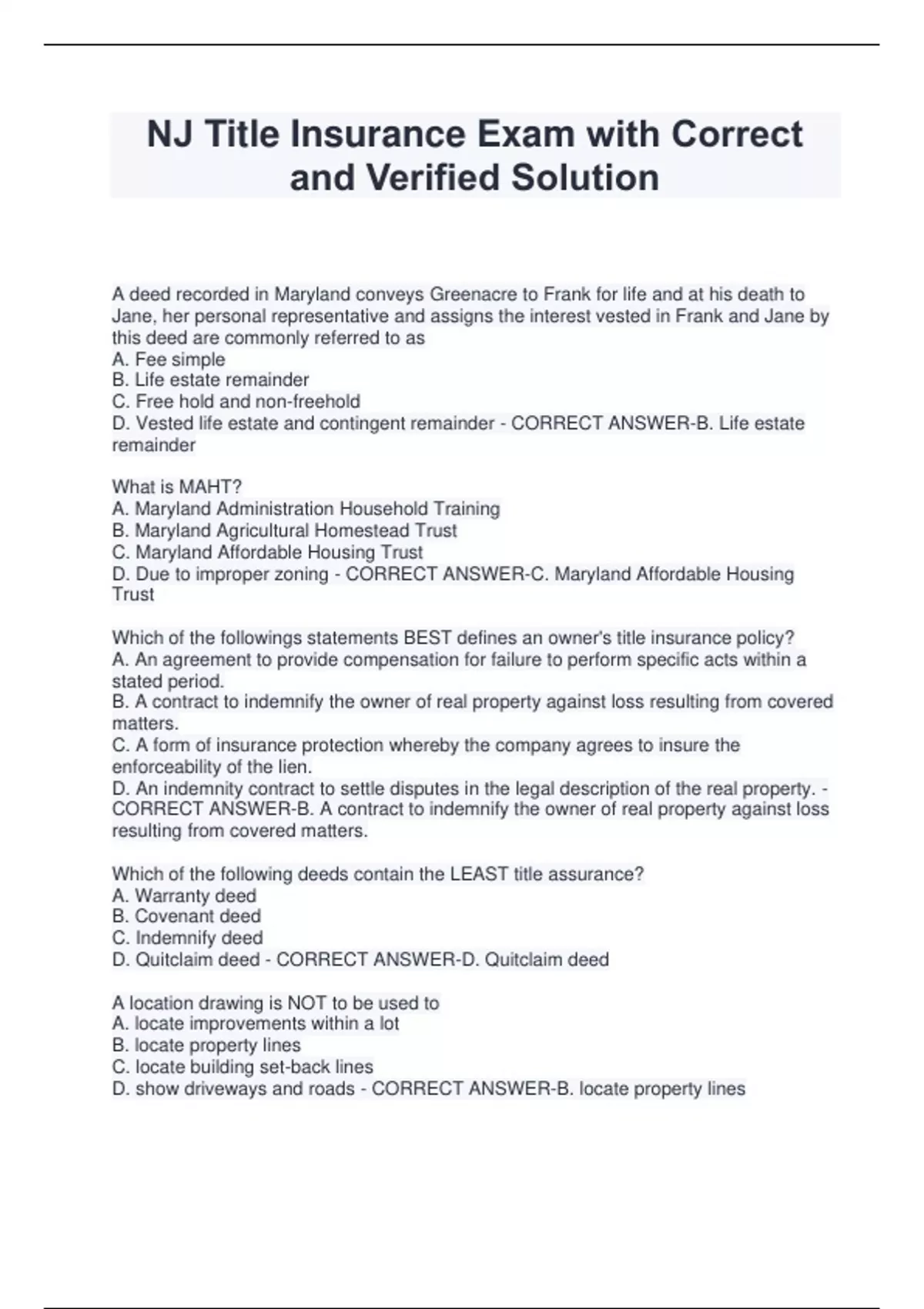 NJ Title Insurance Exam with Correct and Verified Solution

A deed recorded in Maryland conveys Greenacre to Frank for life and at his death to Jane, her personal representative and assigns the interest vested in Frank and Jane by this deed are commonly referred to as
A. Fee simple
B. Life estate remainder
C. Free hold and non-freehold
D. Vested life estate and contingent remainder - CORRECT ANSWER-B. Life estate remainder

What is MAHT?
A. Maryland Administration Household Training
B. Maryland Agricultural Homestead Trust
C. Maryland Affordable Housing Trust
D. Due to improper zoning - CORRECT ANSWER-C. Maryland Affordable Housing Trust

Which of the followings statements BEST defines an owner's title insurance policy?
A. An agreement to provide compensation for failure to perform specific acts within a stated period.
B. A contract to indemnify the owner of real property against loss resulting from covered matters.
C. A form of insurance protection whereby the company agrees to insure the enforceability of the lien.
D. An indemnity contract to settle disputes in the legal description of the real property. - CORRECT ANSWER-B. A contract to indemnify the owner of real property against loss resulting from covered matters.

Which of the following deeds contain the LEAST title assurance?
A. Warranty deed
B. Covenant deed
C. Indemnify deed
D. Quitclaim deed - CORRECT ANSWER-D. Quitclaim deed

A location drawing is NOT to be used to
A. locate improvements within a lot
B. locate property lines
C. locate building set-back lines
D. show driveways and roads - CORRECT ANSWER-B. locate property lines